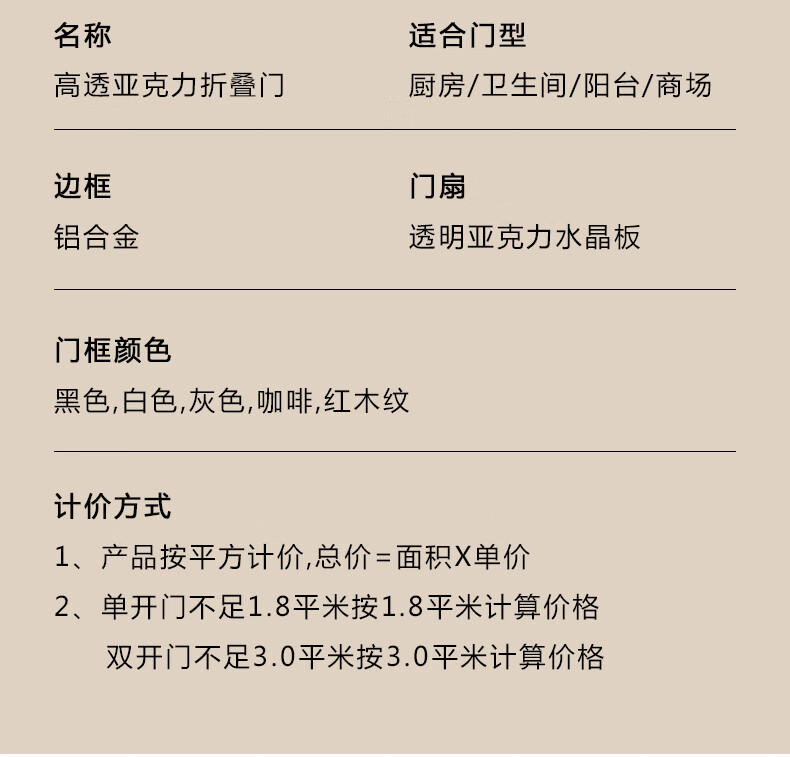 名称
高透亚克力折叠门

适合门型
厨房/卫生间/阳台/商场

边框
铝合金

门扇
透明亚克力水晶板

门框颜色
黑色,白色,灰色,咖啡,红木纹

计价方式
1、产品按平方计价,总价=面积X单价
2、单开门不足1.8平米按1.8平米计算价格
双开门不足3.0平米按3.0平米计算价格